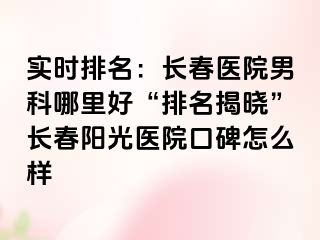 实时排名：长春医院男科哪里好“排名揭晓”长春阳光医院口碑怎么样